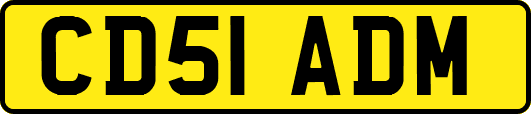 CD51 ADM